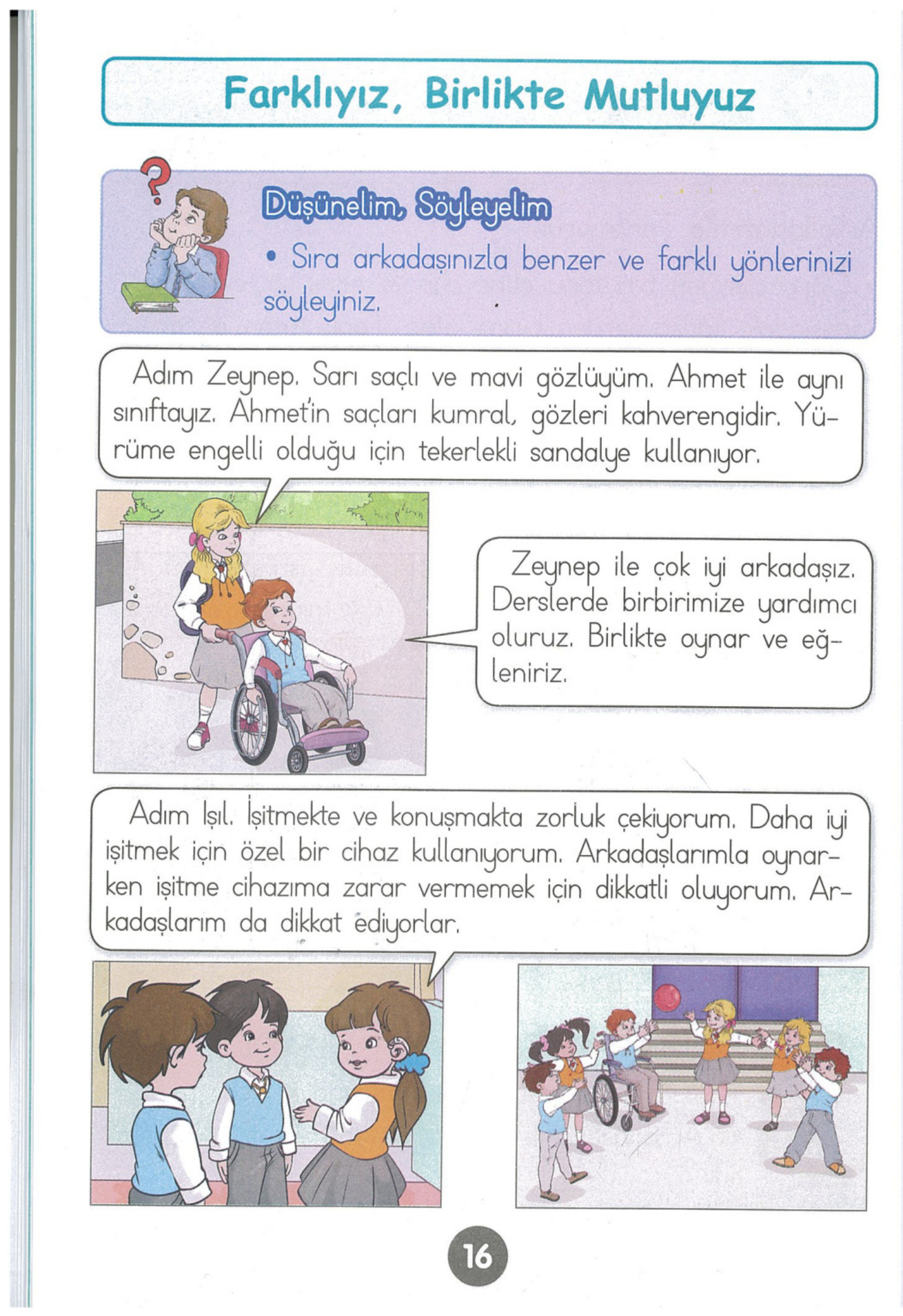 Farklıyız, Birlikte Mutluyuz

Düşünelim, Söyleyelim

• Sıra arkadaşınızla benzer ve farklı yönlerinizi söyleyiniz.

Adım Zeynep. Sarı saçlı ve mavi gözlüyüm. Ahmet ile aynı sınıftayız. Ahmet'in saçları kumral, gözleri kahverengidir. Yürüme engelli olduğu için tekerlekli sandalye kullanıyor.

Zeynep ile çok iyi arkadaşız. Derslerde birbirimize yardımcı oluruz. Birlikte oynar ve eğleniriz.

Adım Işıl. İşitmekte ve konuşmakta zorluk çekiyorum. Daha iyi işitmek için özel bir cihaz kullanıyorum. Arkadaşlarımla oynarken işitme cihazıma zarar vermemek için dikkatli oluyorum. Arkadaşlarım da dikkat ediyorlar.

16